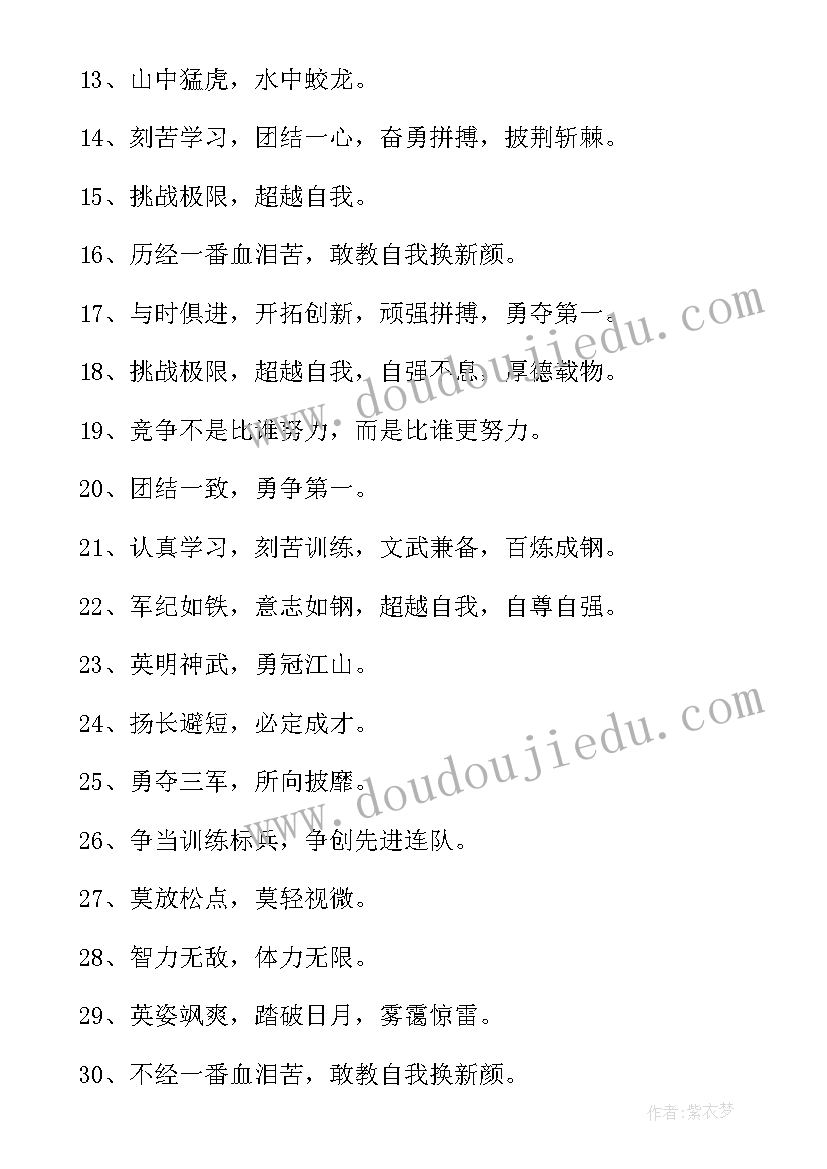 13、山中猛虎，水中蛟龙。

14、刻苦学习，团结一心，奋勇拼搏，披荆斩棘。

15、挑战极限，超越自我。

16、历经一番血泪苦，敢教自我换新颜。

17、与时俱进，开拓创新，顽强拼搏，勇夺第一。

18、挑战极限，超越自我，自强不息，厚德载物。

19、竞争不是比谁努力，而是比谁更努力。

20、团结一致，勇争第一。

21、认真学习，刻苦训练，文武兼备，百炼成钢。

22、军纪如铁，意志如钢，超越自我，自尊自强。

23、英明神武，勇冠江山。

24、扬长避短，必定成才。

25、勇夺三军，所向披靡。

26、争当训练标兵，争创先进连队。

27、莫放松点，莫轻视微。

28、智力无敌，体力无限。

29、英姿飒爽，踏破日月，雾霭惊雷。

30、不经一番血泪苦，敢教自我换新颜。

www.doudoujiedu.com

www.doudoujiedu.com

作者：紫衣梦